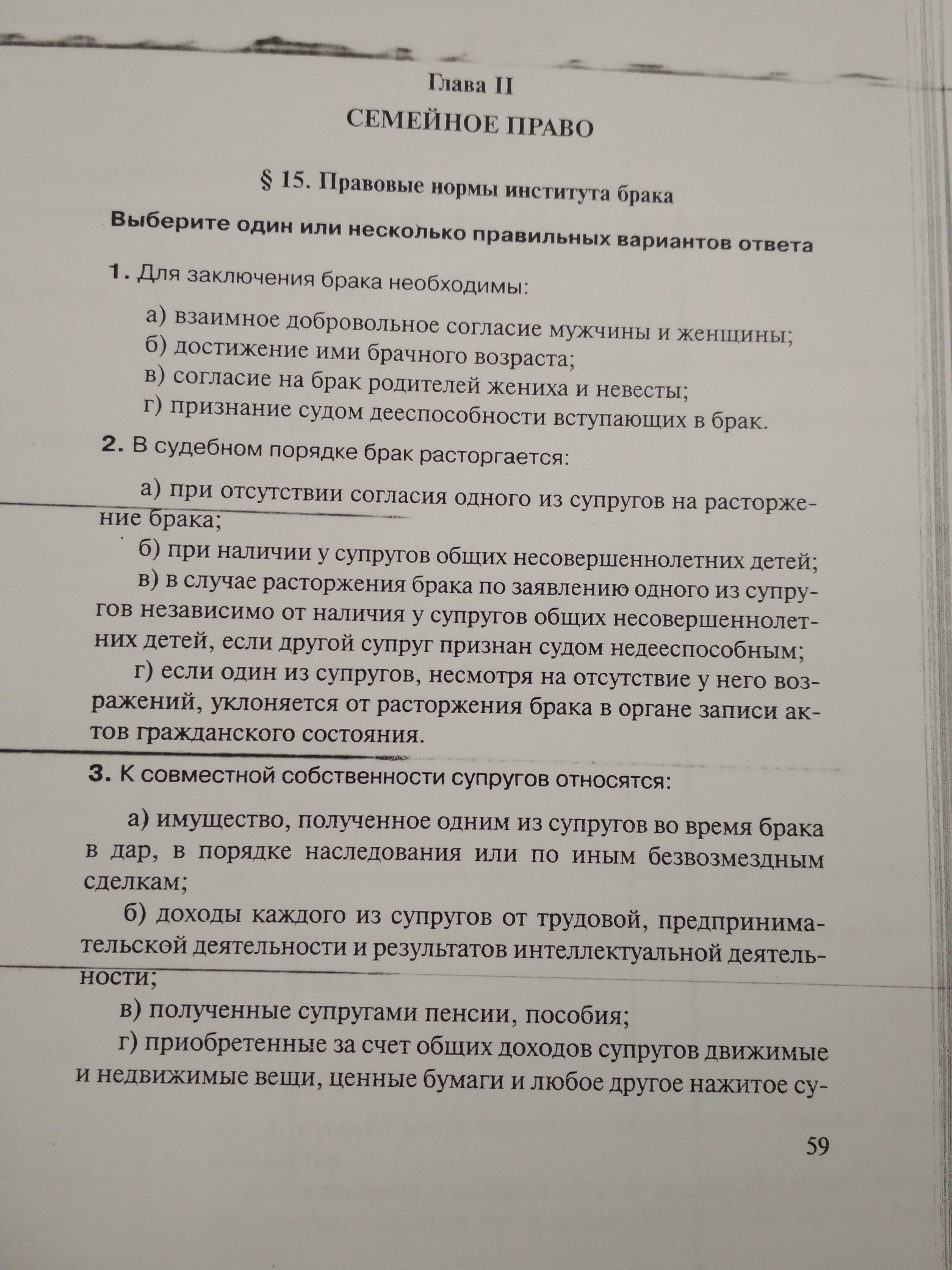 Глава II
СЕМЕЙНОЕ ПРАВО

§ 15. Правовые нормы института брака

Выберите один или несколько правильных вариантов ответа

1. Для заключения брака необходимы:

а) взаимное добровольное согласие мужчины и женщины;
б) достижение ими брачного возраста;
в) согласие на брак родителей жениха и невесты;
г) признание судом дееспособности вступающих в брак.

2. В судебном порядке брак расторгается:

а) при отсутствии согласия одного из супругов на расторжение брака;
б) при наличии у супругов общих несовершеннолетних детей;
в) в случае расторжения брака по заявлению одного из супругов независимо от наличия у супругов общих несовершеннолетних детей, если другой супруг признан судом недееспособным;
г) если один из супругов, несмотря на отсутствие у него возражений, уклоняется от расторжения брака в органе записи актов гражданского состояния.

3. К совместной собственности супругов относятся:

а) имущество, полученное одним из супругов во время брака в дар, в порядке наследования или по иным безвозмездным сделкам;
б) доходы каждого из супругов от трудовой, предпринимательской деятельности и результатов интеллектуальной деятельности;
в) полученные супругами пенсии, пособия;
г) приобретенные за счет общих доходов супругов движимые и недвижимые вещи, ценные бумаги и любое другое нажитое су-

59